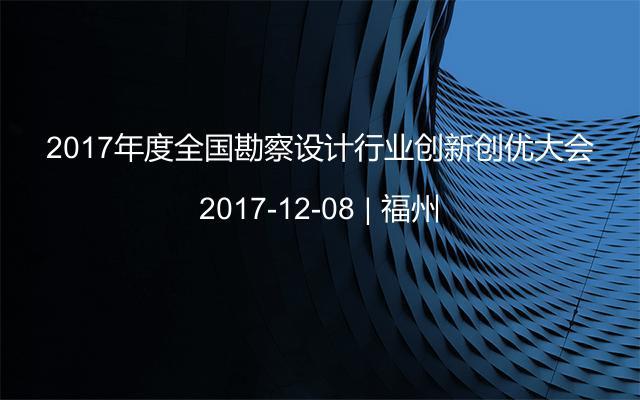 2017年度全国勘察设计行业创新创优大会

2017-12-08 | 福州